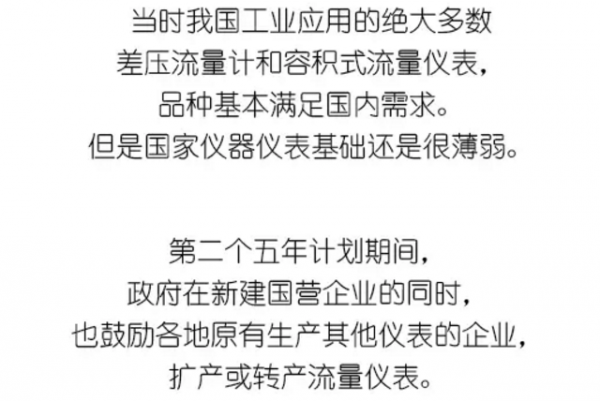 当时我国工业应用的绝大多数
差压流量计和容积式流量仪表，
品种基本满足国内需求。
但是国家仪器仪表基础还是很薄弱。

第二个五年计划期间，
政府在新建国营企业的同时，
也鼓励各地原有生产其他仪表的企业，
扩产或转产流量仪表。